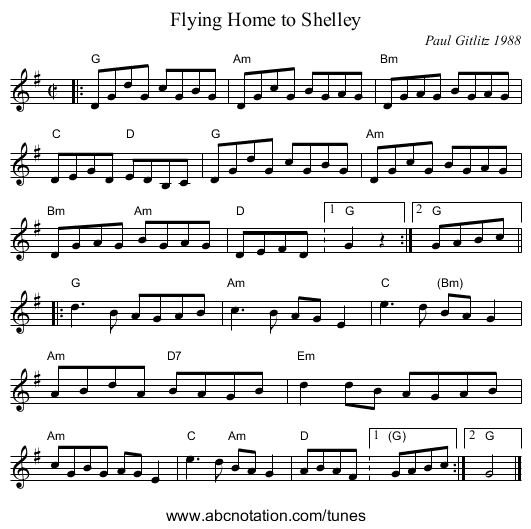 Flying Home to Shelley

Paul Gitlitz 1988

G Am Bm

C D G Am

Bm Am D 1 G 2 G

G Am C (Bm)

Am D7 Em

Am C Am D 1 (G) 2 G

www.abcnotation.com/tunes